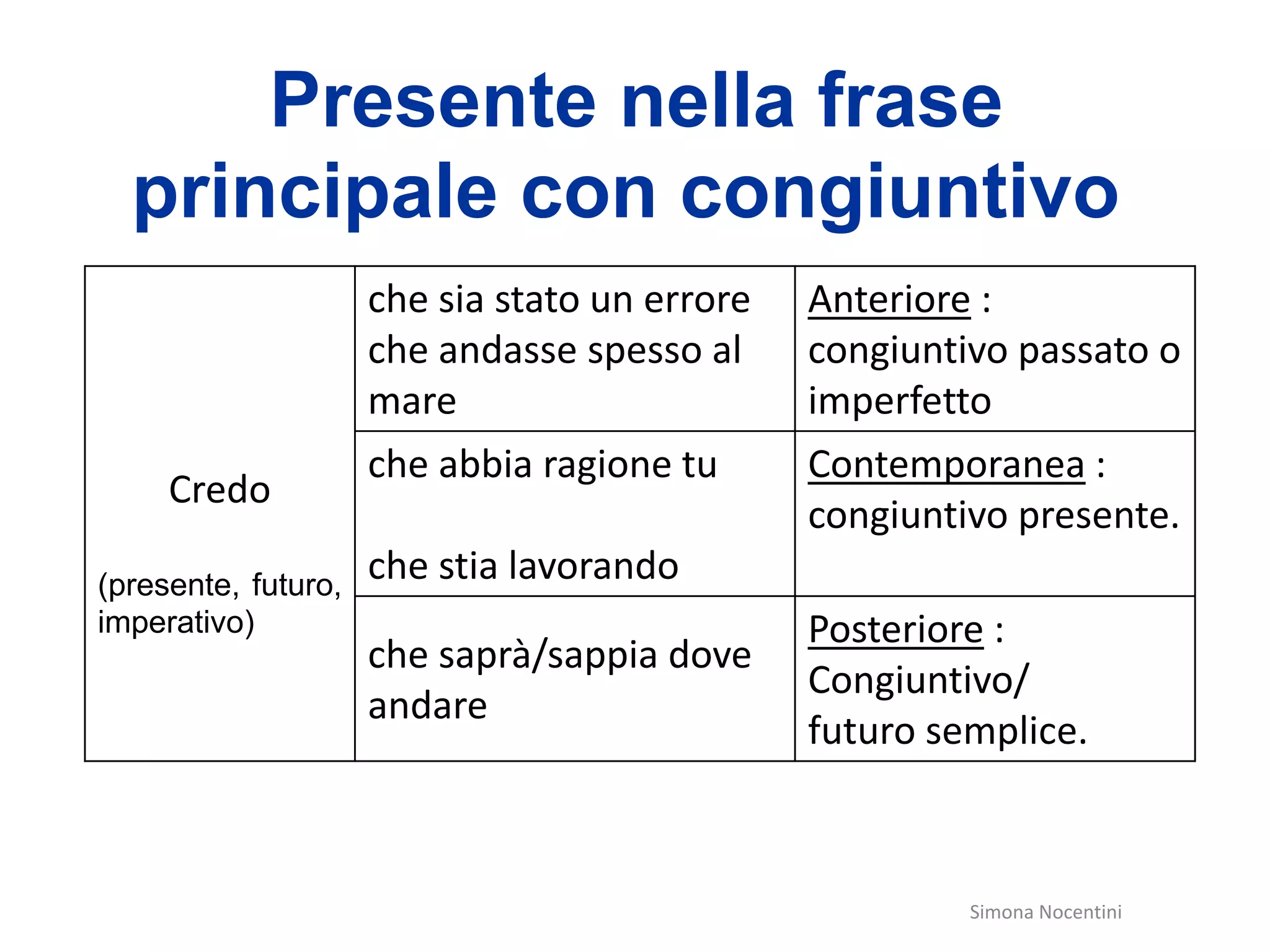 Presente nella frase principale con congiuntivo

| Credo (presente, futuro, imperativo) | che sia stato un errore che andasse spesso al mare | Anteriore : congiuntivo passato o imperfetto |
|---|---|---|
| | che abbia ragione tu che stia lavorando | Contemporanea : congiuntivo presente. |
| | che saprà/sappia dove andare | Posteriore : Congiuntivo/ futuro semplice. |

Simona Nocentini